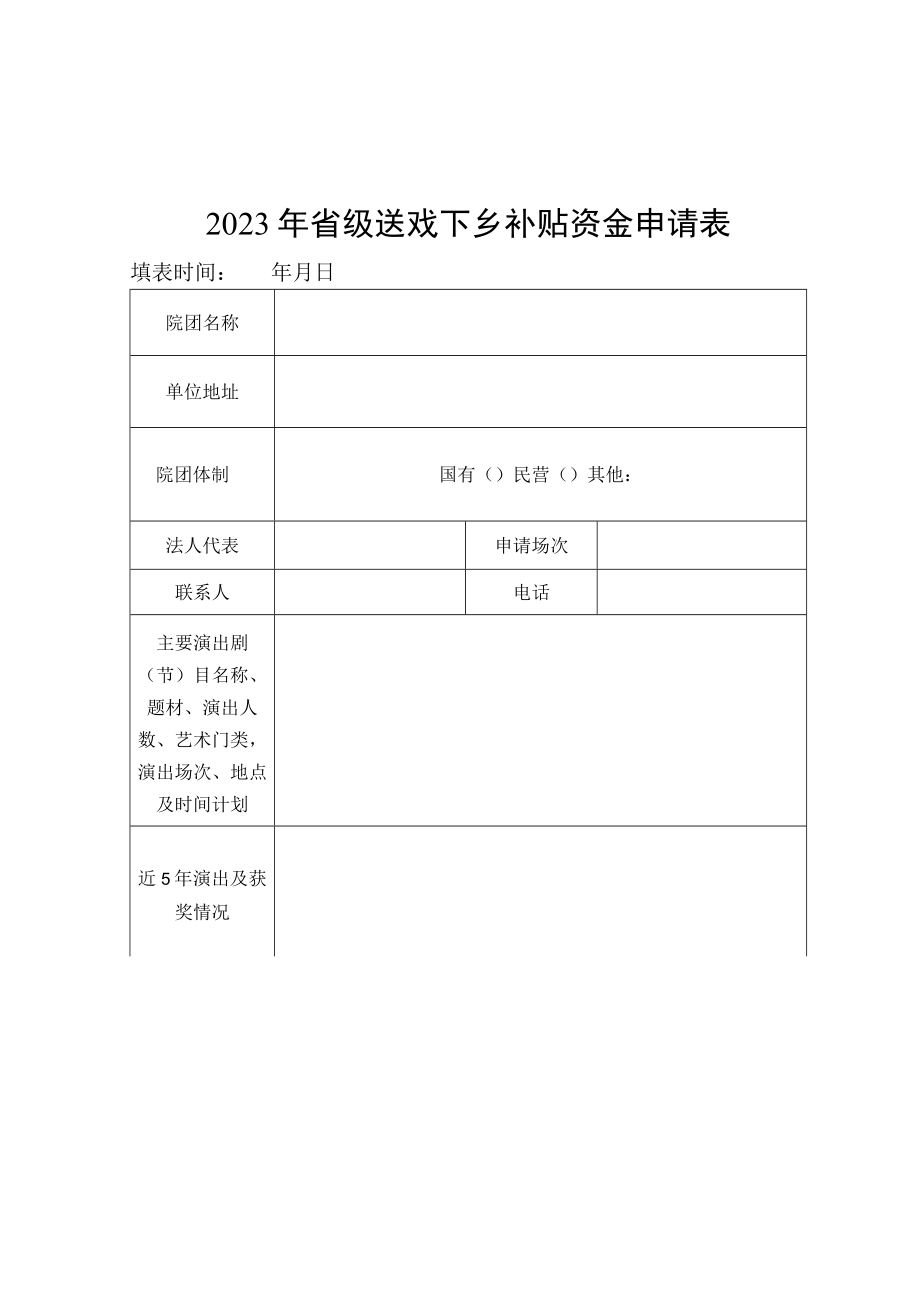 2023年省级送戏下乡补贴资金申请表

填表时间：　　年月日

| 院团名称 | | | |
|---|---|---|---|
| 单位地址 | | | |
| 院团体制 | 国有（）民营（）其他： | | |
| 法人代表 | | 申请场次 | |
| 联系人 | | 电话 | |
| 主要演出剧（节）目名称、题材、演出人数、艺术门类，演出场次、地点及时间计划 | | | |
| 近5年演出及获奖情况 | | | |